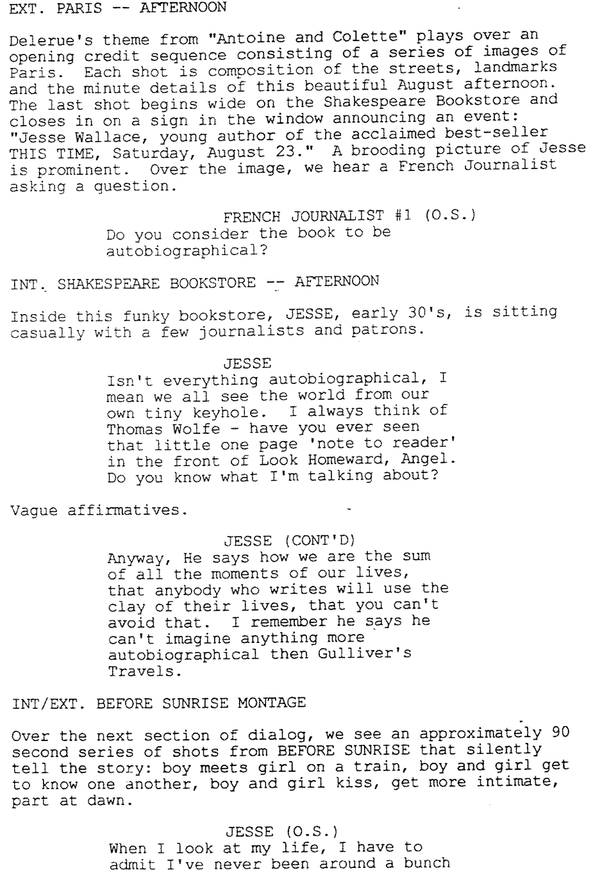 EXT. PARIS -- AFTERNOON

Delerue's theme from "Antoine and Colette" plays over an opening credit sequence consisting of a series of images of Paris. Each shot is composition of the streets, landmarks and the minute details of this beautiful August afternoon. The last shot begins wide on the Shakespeare Bookstore and closes in on a sign in the window announcing an event: "Jesse Wallace, young author of the acclaimed best-seller THIS TIME, Saturday, August 23." A brooding picture of Jesse is prominent. Over the image, we hear a French Journalist asking a question.

FRENCH JOURNALIST #1 (O.S.)
Do you consider the book to be autobiographical?

INT. SHAKESPEARE BOOKSTORE -- AFTERNOON

Inside this funky bookstore, JESSE, early 30's, is sitting casually with a few journalists and patrons.

JESSE
Isn't everything autobiographical, I mean we all see the world from our own tiny keyhole. I always think of Thomas Wolfe - have you ever seen that little one page 'note to reader' in the front of Look Homeward, Angel. Do you know what I'm talking about?

Vague affirmatives.

JESSE (CONT'D)
Anyway, He says how we are the sum of all the moments of our lives, that anybody who writes will use the clay of their lives, that you can't avoid that. I remember he says he can't imagine anything more autobiographical then Gulliver's Travels.

INT/EXT. BEFORE SUNRISE MONTAGE

Over the next section of dialog, we see an approximately 90 second series of shots from BEFORE SUNRISE that silently tell the story: boy meets girl on a train, boy and girl get to know one another, boy and girl kiss, get more intimate, part at dawn.

JESSE (O.S.)
When I look at my life, I have to admit I've never been around a bunch